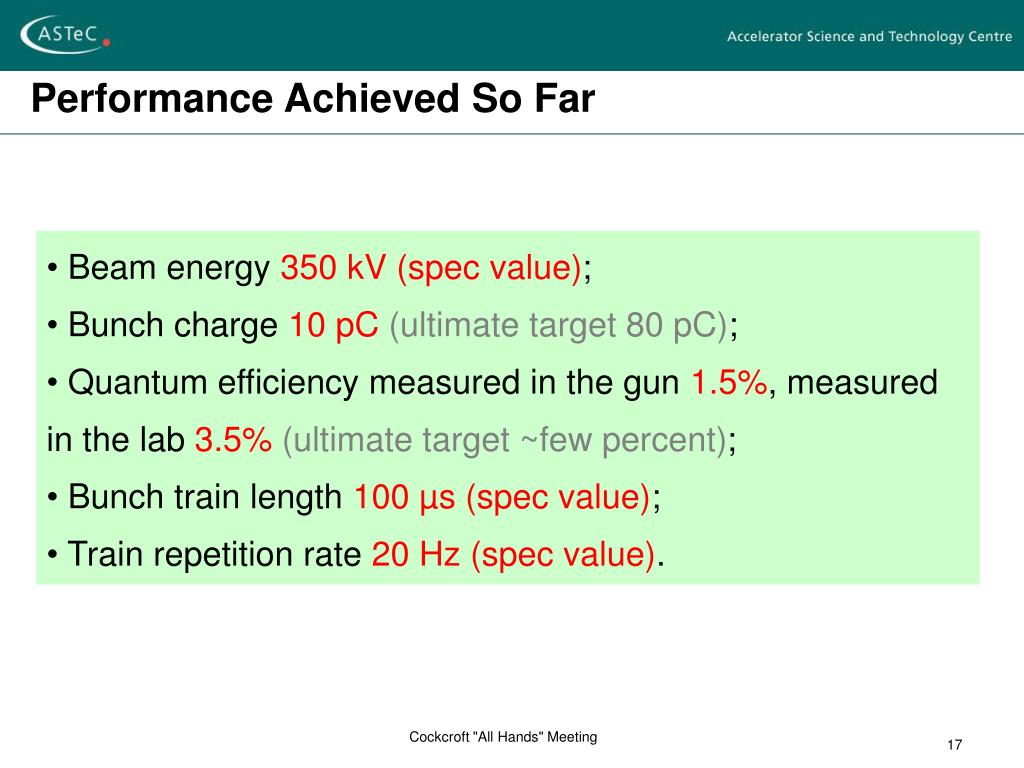 ASTeC

Accelerator Science and Technology Centre

Performance Achieved So Far

• Beam energy 350 kV (spec value);
• Bunch charge 10 pC (ultimate target 80 pC);
• Quantum efficiency measured in the gun 1.5%, measured in the lab 3.5% (ultimate target ~few percent);
• Bunch train length 100 μs (spec value);
• Train repetition rate 20 Hz (spec value).

Cockcroft "All Hands" Meeting

17